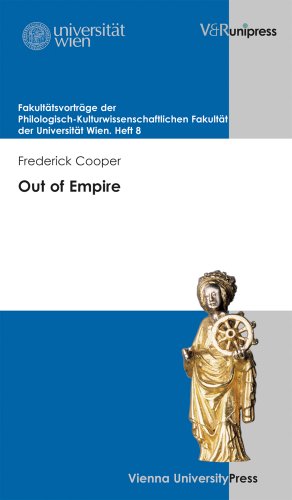 universität wien

V&R unipress

Fakultätsvorträge der Philologisch-Kulturwissenschaftlichen Fakultät der Universität Wien. Heft 8

Frederick Cooper

Out of Empire

Vienna University Press